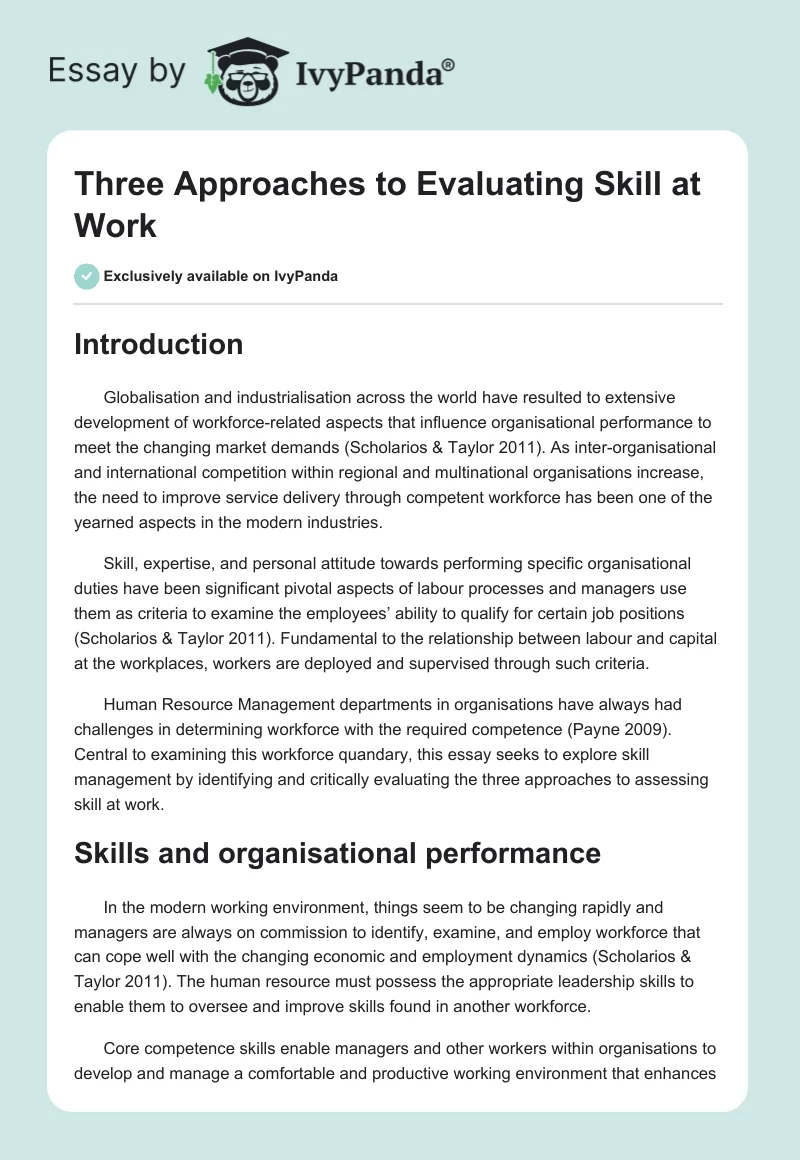 Essay by IvyPanda®

Three Approaches to Evaluating Skill at Work

Exclusively available on IvyPanda

Introduction

Globalisation and industrialisation across the world have resulted to extensive development of workforce-related aspects that influence organisational performance to meet the changing market demands (Scholarios & Taylor 2011). As inter-organisational and international competition within regional and multinational organisations increase, the need to improve service delivery through competent workforce has been one of the yearned aspects in the modern industries.

Skill, expertise, and personal attitude towards performing specific organisational duties have been significant pivotal aspects of labour processes and managers use them as criteria to examine the employees' ability to qualify for certain job positions (Scholarios & Taylor 2011). Fundamental to the relationship between labour and capital at the workplaces, workers are deployed and supervised through such criteria.

Human Resource Management departments in organisations have always had challenges in determining workforce with the required competence (Payne 2009). Central to examining this workforce quandary, this essay seeks to explore skill management by identifying and critically evaluating the three approaches to assessing skill at work.

Skills and organisational performance

In the modern working environment, things seem to be changing rapidly and managers are always on commission to identify, examine, and employ workforce that can cope well with the changing economic and employment dynamics (Scholarios & Taylor 2011). The human resource must possess the appropriate leadership skills to enable them to oversee and improve skills found in another workforce.

Core competence skills enable managers and other workers within organisations to develop and manage a comfortable and productive working environment that enhances